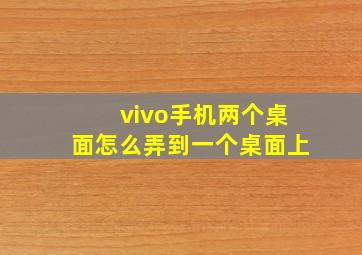 vivo手机两个桌面怎么弄到一个桌面上